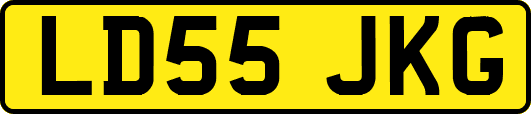 LD55 JKG